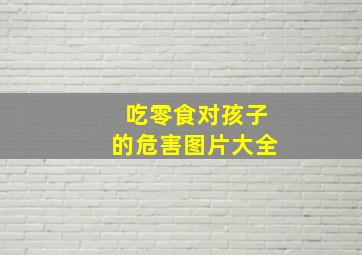 吃零食对孩子
的危害图片大全